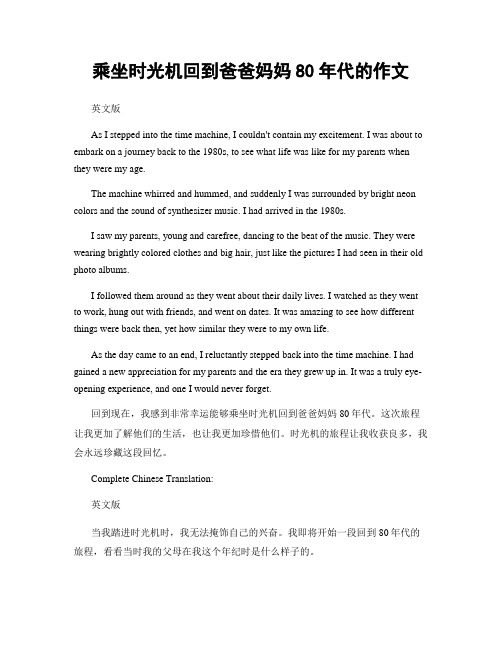 乘坐时光机回到爸爸妈妈 80 年代的作文

英文版

As I stepped into the time machine, I couldn't contain my excitement. I was about to embark on a journey back to the 1980s, to see what life was like for my parents when they were my age.

The machine whirred and hummed, and suddenly I was surrounded by bright neon colors and the sound of synthesizer music. I had arrived in the 1980s.

I saw my parents, young and carefree, dancing to the beat of the music. They were wearing brightly colored clothes and big hair, just like the pictures I had seen in their old photo albums.

I followed them around as they went about their daily lives. I watched as they went to work, hung out with friends, and went on dates. It was amazing to see how different things were back then, yet how similar they were to my own life.

As the day came to an end, I reluctantly stepped back into the time machine. I had gained a new appreciation for my parents and the era they grew up in. It was a truly eye-opening experience, and one I would never forget.

回到现在，我感到非常幸运能够乘坐时光机回到爸爸妈妈 80 年代。这次旅程让我更加了解他们的生活，也让我更加珍惜他们。时光机的旅程让我收获良多，我会永远珍藏这段回忆。

Complete Chinese Translation:

英文版

当我踏进时光机时，我无法掩饰自己的兴奋。我即将开始一段回到 80 年代的旅程，看看当时我的父母在我这个年纪时是什么样子的。